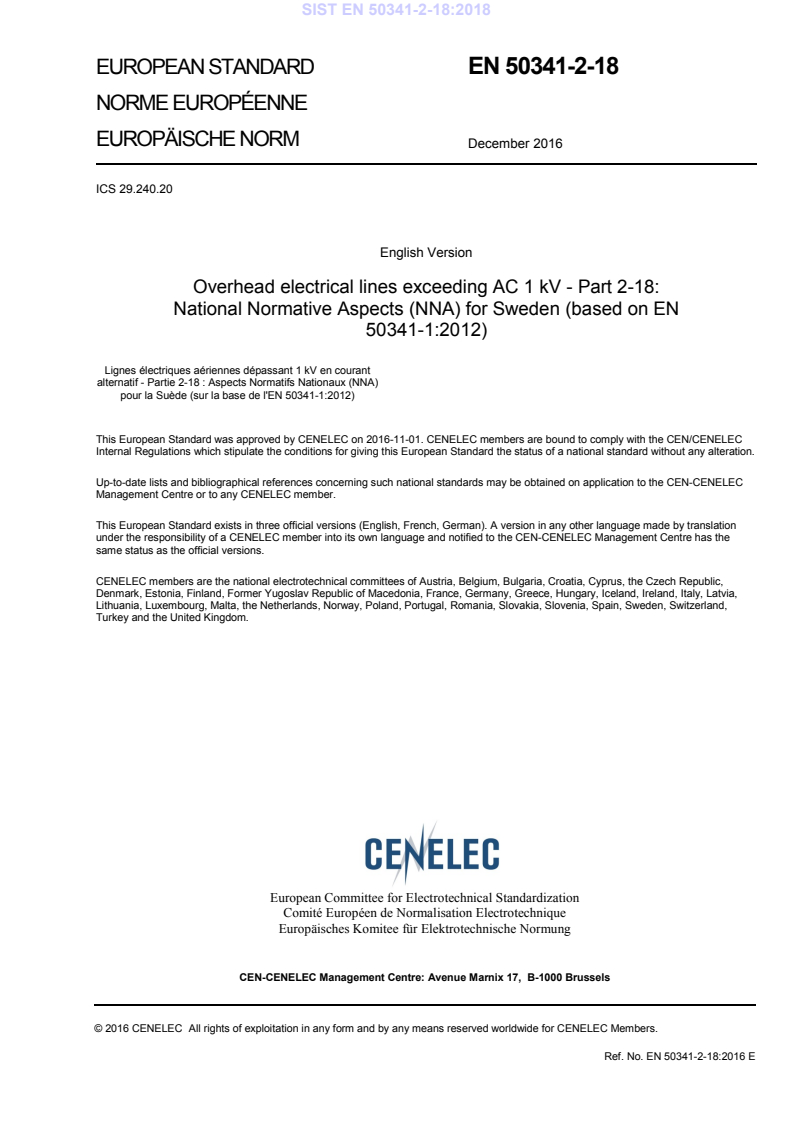 SIST EN 50341-2-18:2018

EUROPEAN STANDARD
NORME EUROPÉENNE
EUROPÄISCHE NORM

EN 50341-2-18

December 2016

ICS 29.240.20

English Version

Overhead electrical lines exceeding AC 1 kV - Part 2-18: National Normative Aspects (NNA) for Sweden (based on EN 50341-1:2012)

Lignes électriques aériennes dépassant 1 kV en courant alternatif - Partie 2-18 : Aspects Normatifs Nationaux (NNA) pour la Suède (sur la base de l'EN 50341-1:2012)

This European Standard was approved by CENELEC on 2016-11-01. CENELEC members are bound to comply with the CEN/CENELEC Internal Regulations which stipulate the conditions for giving this European Standard the status of a national standard without any alteration.

Up-to-date lists and bibliographical references concerning such national standards may be obtained on application to the CEN-CENELEC Management Centre or to any CENELEC member.

This European Standard exists in three official versions (English, French, German). A version in any other language made by translation under the responsibility of a CENELEC member into its own language and notified to the CEN-CENELEC Management Centre has the same status as the official versions.

CENELEC members are the national electrotechnical committees of Austria, Belgium, Bulgaria, Croatia, Cyprus, the Czech Republic, Denmark, Estonia, Finland, Former Yugoslav Republic of Macedonia, France, Germany, Greece, Hungary, Iceland, Ireland, Italy, Latvia, Lithuania, Luxembourg, Malta, the Netherlands, Norway, Poland, Portugal, Romania, Slovakia, Slovenia, Spain, Sweden, Switzerland, Turkey and the United Kingdom.

CENELEC

European Committee for Electrotechnical Standardization
Comité Européen de Normalisation Electrotechnique
Europäisches Komitee für Elektrotechnische Normung

CEN-CENELEC Management Centre: Avenue Marnix 17, B-1000 Brussels

© 2016 CENELEC All rights of exploitation in any form and by any means reserved worldwide for CENELEC Members.

Ref. No. EN 50341-2-18:2016 E